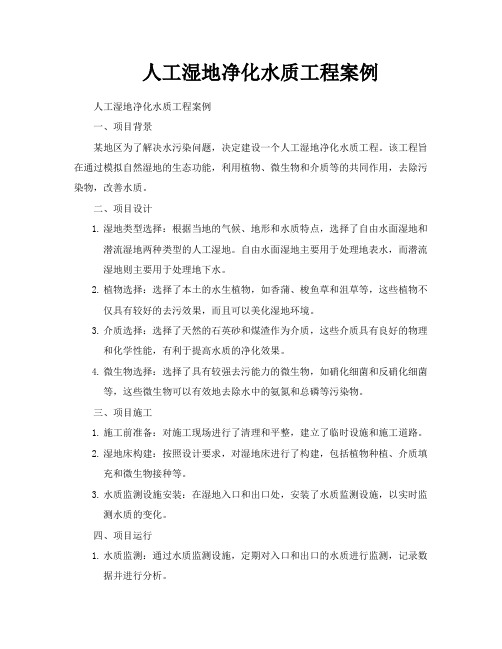 人工湿地净化水质工程案例

人工湿地净化水质工程案例

一、项目背景

某地区为了解决水污染问题，决定建设一个人工湿地净化水质工程。该工程旨在通过模拟自然湿地的生态功能，利用植物、微生物和介质等的共同作用，去除污染物，改善水质。

二、项目设计

1. 湿地类型选择：根据当地的气候、地形和水质特点，选择了自由水面湿地和潜流湿地两种类型的人工湿地。自由水面湿地主要用于处理地表水，而潜流湿地则主要用于处理地下水。

2. 植物选择：选择了本土的水生植物，如香蒲、梭鱼草和沮草等，这些植物不仅具有较好的去污效果，而且可以美化湿地环境。

3. 介质选择：选择了天然的石英砂和煤渣作为介质，这些介质具有良好的物理和化学性能，有利于提高水质的净化效果。

4. 微生物选择：选择了具有较强去污能力的微生物，如硝化细菌和反硝化细菌等，这些微生物可以有效地去除水中的氨氮和总磷等污染物。

三、项目施工

1. 施工前准备：对施工现场进行了清理和平整，建立了临时设施和施工道路。

2. 湿地床构建：按照设计要求，对湿地床进行了构建，包括植物种植、介质填充和微生物接种等。

3. 水质监测设施安装：在湿地入口和出口处，安装了水质监测设施，以实时监测水质的变化。

四、项目运行

1. 水质监测：通过水质监测设施，定期对入口和出口的水质进行监测，记录数据并进行分析。